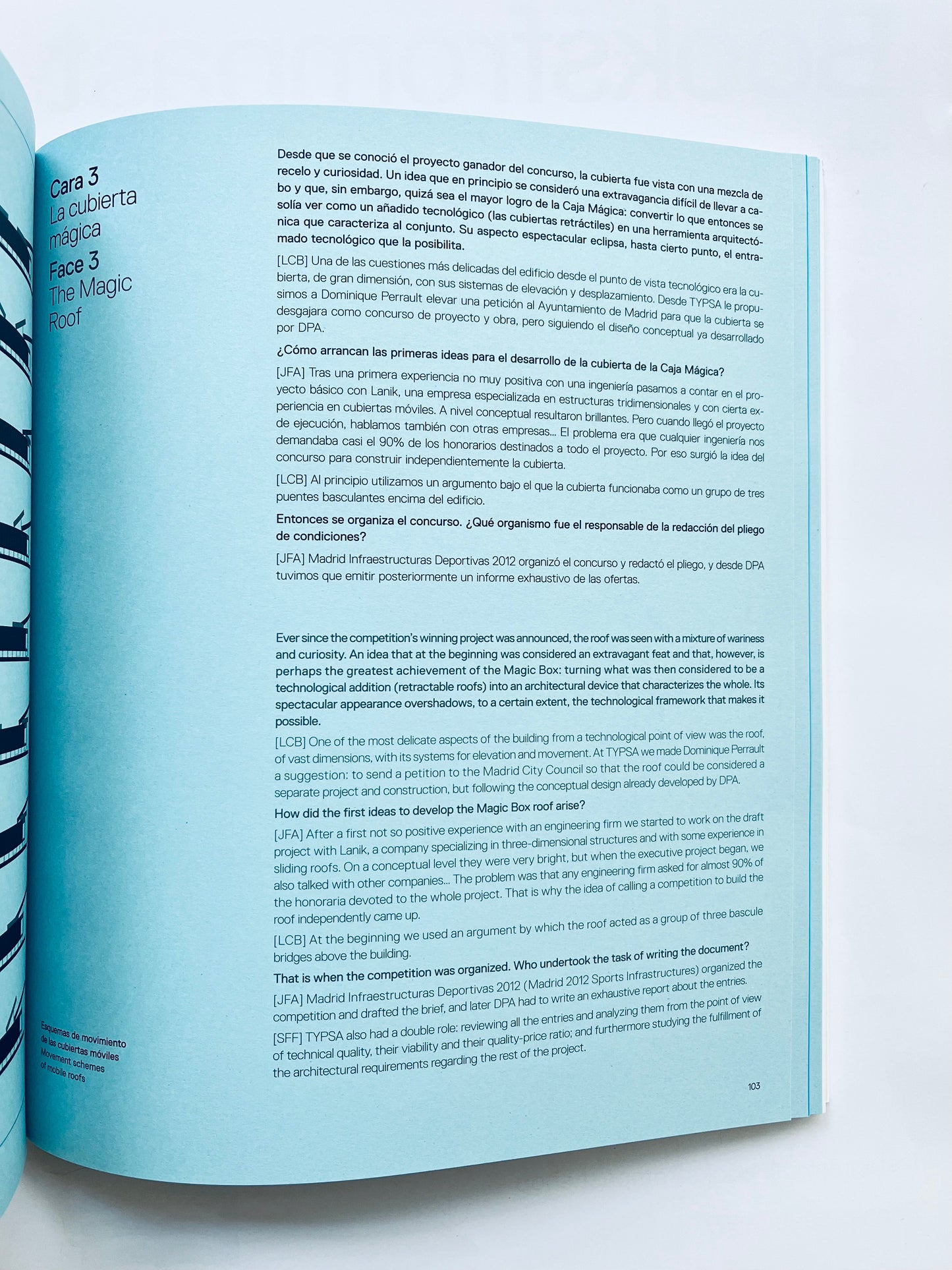 Cara 3
La cubierta mágica
Face 3
The Magic Roof

Desde que se conoció el proyecto ganador del concurso, la cubierta fue vista con una mezcla de recelo y curiosidad. Un idea que en principio se consideró una extravagancia difícil de llevar a cabo y que, sin embargo, quizá sea el mayor logro de la Caja Mágica: convertir lo que entonces se solía ver como un añadido tecnológico (las cubiertas retráctiles) en una herramienta arquitectónica que caracteriza al conjunto. Su aspecto espectacular eclipsa, hasta cierto punto, el entramado tecnológico que la posibilita.

[LCB] Una de las cuestiones más delicadas del edificio desde el punto de vista tecnológico era la cubierta, de gran dimensión, con sus sistemas de elevación y desplazamiento. Desde TYPSA le propusimos a Dominique Perrault elevar una petición al Ayuntamiento de Madrid para que la cubierta se desgajara como concurso de proyecto y obra, pero siguiendo el diseño conceptual ya desarrollado por DPA.

¿Cómo arrancan las primeras ideas para el desarrollo de la cubierta de la Caja Mágica?

[JFA] Tras una primera experiencia no muy positiva con una ingeniería pasamos a contar en el proyecto básico con Lanik, una empresa especializada en estructuras tridimensionales y con cierta experiencia en cubiertas móviles. A nivel conceptual resultaron brillantes. Pero cuando llegó el proyecto de ejecución, hablamos también con otras empresas... El problema era que cualquier ingeniería nos demandaba casi el 90% de los honorarios destinados a todo el proyecto. Por eso surgió la idea del concurso para construir independientemente la cubierta.

[LCB] Al principio utilizamos un argumento bajo el que la cubierta funcionaba como un grupo de tres puentes basculantes encima del edificio.

Entonces se organiza el concurso. ¿Qué organismo fue el responsable de la redacción del pliego de condiciones?

[JFA] Madrid Infraestructuras Deportivas 2012 organizó el concurso y redactó el pliego, y desde DPA tuvimos que emitir posteriormente un informe exhaustivo de las ofertas.

Ever since the competition's winning project was announced, the roof was seen with a mixture of wariness and curiosity. An idea that at the beginning was considered an extravagant feat and that, however, is perhaps the greatest achievement of the Magic Box: turning what was then considered to be a technological addition (retractable roofs) into an architectural device that characterizes the whole. Its spectacular appearance overshadows, to a certain extent, the technological framework that makes it possible.

[LCB] One of the most delicate aspects of the building from a technological point of view was the roof, of vast dimensions, with its systems for elevation and movement. At TYPSA we made Dominique Perrault a suggestion: to send a petition to the Madrid City Council so that the roof could be considered a separate project and construction, but following the conceptual design already developed by DPA.

How did the first ideas to develop the Magic Box roof arise?

[JFA] After a first not so positive experience with an engineering firm we started to work on the draft project with Lanik, a company specializing in three-dimensional structures and with some experience in sliding roofs. On a conceptual level they were very bright, but when the executive project began, we also talked with other companies... The problem was that any engineering firm asked for almost 90% of the honoraria devoted to the whole project. That is why the idea of calling a competition to build the roof independently came up.

[LCB] At the beginning we used an argument by which the roof acted as a group of three bascule bridges above the building.

That is when the competition was organized. Who undertook the task of writing the document?

[JFA] Madrid Infraestructuras Deportivas 2012 (Madrid 2012 Sports Infrastructures) organized the competition and drafted the brief, and later DPA had to write an exhaustive report about the entries.

[SFF] TYPSA also had a double role: reviewing all the entries and analyzing them from the point of view of technical quality, their viability and their quality-price ratio; and furthermore studying the fulfillment of the architectural requirements regarding the rest of the project.

Esquemas de movimiento de las cubiertas móviles
Movement schemes of mobile roofs

103